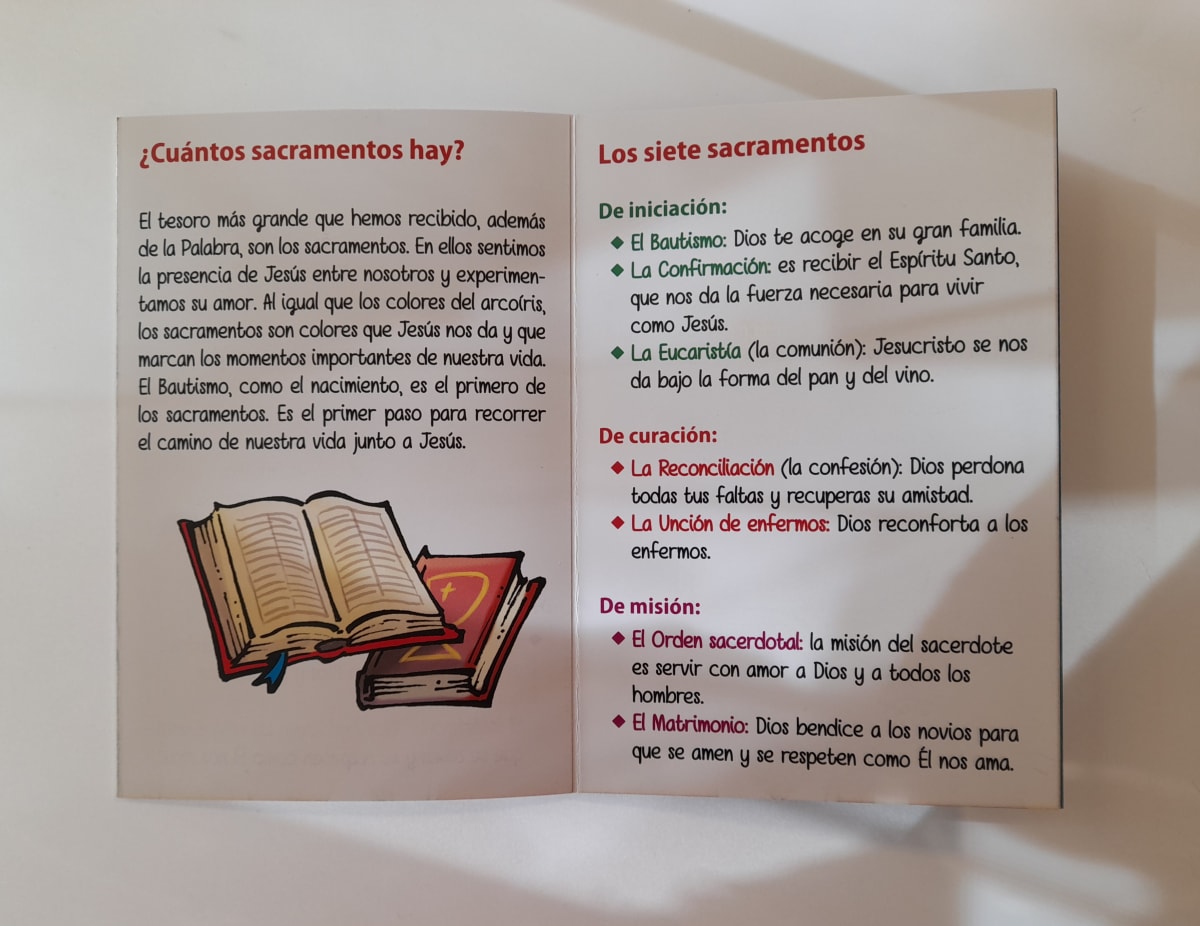 ¿Cuántos sacramentos hay?

El tesoro más grande que hemos recibido, además de la Palabra, son los sacramentos. En ellos sentimos la presencia de Jesús entre nosotros y experimentamos su amor. Al igual que los colores del arcoíris, los sacramentos son colores que Jesús nos da y que marcan los momentos importantes de nuestra vida. El Bautismo, como el nacimiento, es el primero de los sacramentos. Es el primer paso para recorrer el camino de nuestra vida junto a Jesús.

Los siete sacramentos

De iniciación:
◆ El Bautismo: Dios te acoge en su gran familia.
◆ La Confirmación: es recibir el Espíritu Santo, que nos da la fuerza necesaria para vivir como Jesús.
◆ La Eucaristía (la comunión): Jesucristo se nos da bajo la forma del pan y del vino.

De curación:
◆ La Reconciliación (la confesión): Dios perdona todas tus faltas y recuperas su amistad.
◆ La Unción de enfermos: Dios reconforta a los enfermos.

De misión:
◆ El Orden sacerdotal: la misión del sacerdote es servir con amor a Dios y a todos los hombres.
◆ El Matrimonio: Dios bendice a los novios para que se amen y se respeten como Él nos ama.